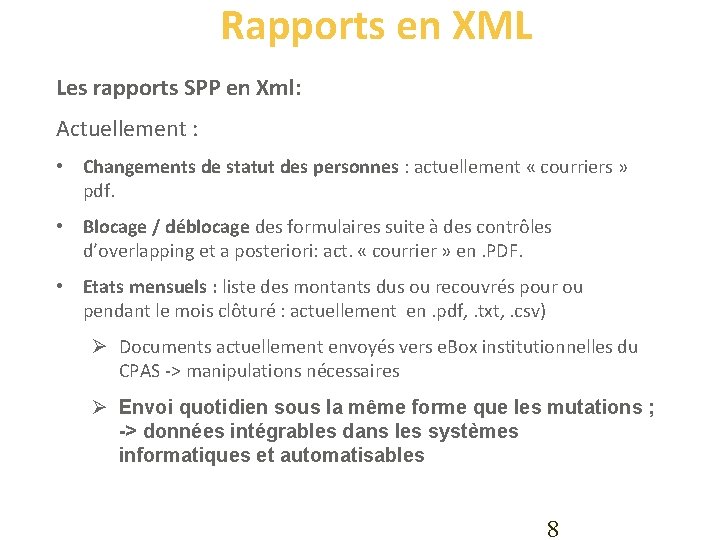 Rapports en XML

Les rapports SPP en Xml:

Actuellement :

• Changements de statut des personnes : actuellement « courriers » pdf.

• Blocage / déblocage des formulaires suite à des contrôles d'overlapping et a posteriori: act. « courrier » en .PDF.

• Etats mensuels : liste des montants dus ou recouvrés pour ou pendant le mois clôturé : actuellement en .pdf, .txt, .csv)

➢ Documents actuellement envoyés vers eBox institutionnelles du CPAS -> manipulations nécessaires

➢ Envoi quotidien sous la même forme que les mutations ; -> données intégrables dans les systèmes informatiques et automatisables

8